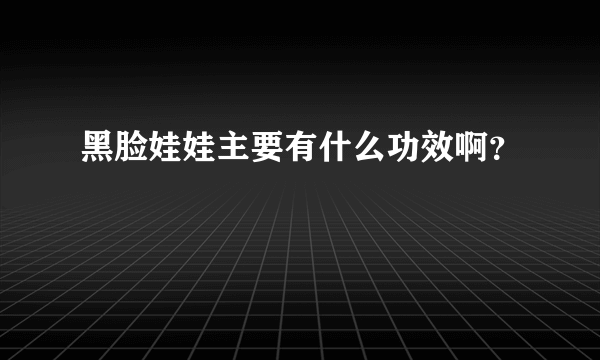 黑脸娃娃主要有什么功效啊？